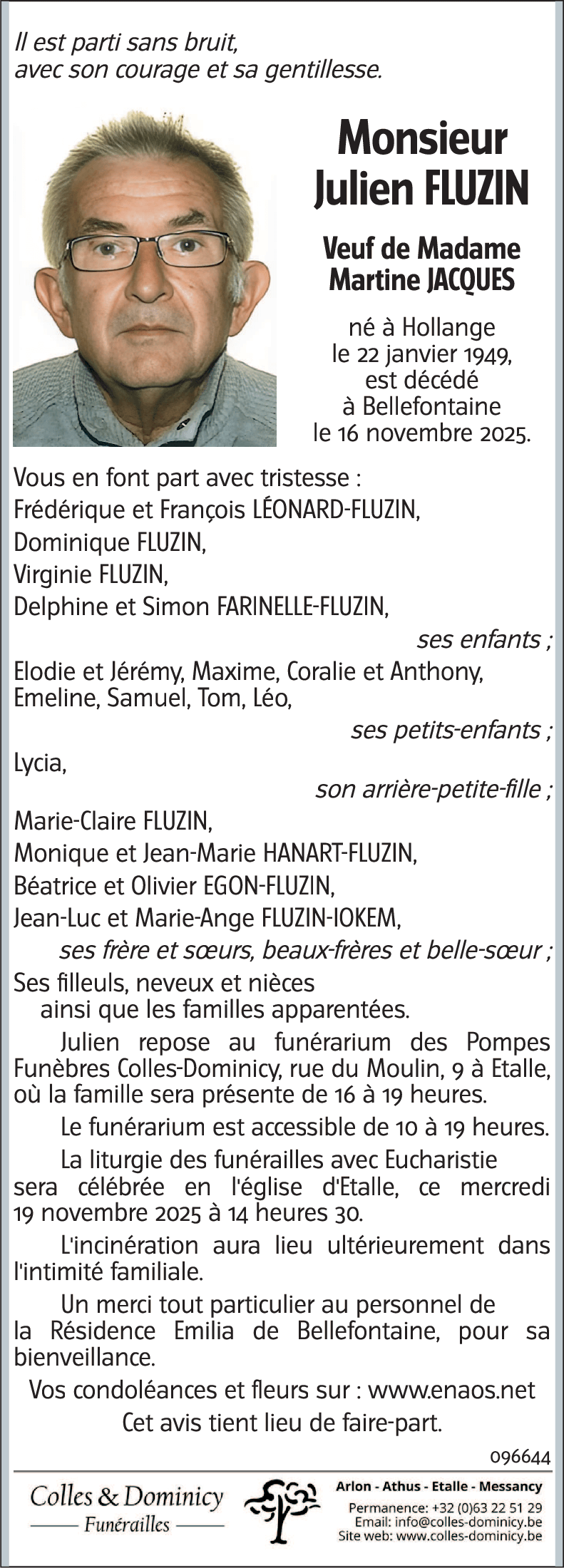 Il est parti sans bruit,
avec son courage et sa gentillesse.

Monsieur
Julien FLUZIN

Veuf de Madame
Martine JACQUES

né à Hollange
le 22 janvier 1949,
est décédé
à Bellefontaine
le 16 novembre 2025.

Vous en font part avec tristesse :
Frédérique et François LÉONARD-FLUZIN,
Dominique FLUZIN,
Virginie FLUZIN,
Delphine et Simon FARINELLE-FLUZIN,
ses enfants ;
Elodie et Jérémy, Maxime, Coralie et Anthony,
Emeline, Samuel, Tom, Léo,
ses petits-enfants ;
Lycia,
son arrière-petite-fille ;
Marie-Claire FLUZIN,
Monique et Jean-Marie HANART-FLUZIN,
Béatrice et Olivier EGON-FLUZIN,
Jean-Luc et Marie-Ange FLUZIN-IOKEM,
ses frère et sœurs, beaux-frères et belle-sœur ;
Ses filleuls, neveux et nièces
ainsi que les familles apparentées.

Julien repose au funérarium des Pompes Funèbres Colles-Dominicy, rue du Moulin, 9 à Etalle, où la famille sera présente de 16 à 19 heures.

Le funérarium est accessible de 10 à 19 heures.

La liturgie des funérailles avec Eucharistie sera célébrée en l'église d'Etalle, ce mercredi 19 novembre 2025 à 14 heures 30.

L'incinération aura lieu ultérieurement dans l'intimité familiale.

Un merci tout particulier au personnel de la Résidence Emilia de Bellefontaine, pour sa bienveillance.

Vos condoléances et fleurs sur : www.enaos.net

Cet avis tient lieu de faire-part.

096644

Colles & Dominicy
Funérailles

Arlon - Athus - Etalle - Messancy
Permanence: +32 (0)63 22 51 29
Email: info@colles-dominicy.be
Site web: www.colles-dominicy.be